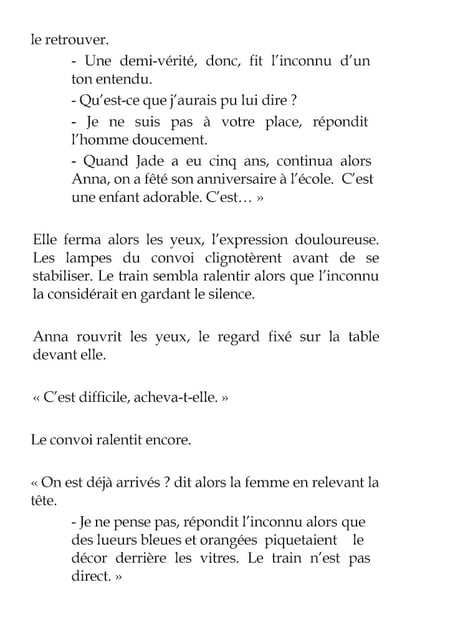 le retrouver.

- Une demi-vérité, donc, fit l'inconnu d'un ton entendu.

- Qu'est-ce que j'aurais pu lui dire ?

- Je ne suis pas à votre place, répondit l'homme doucement.

- Quand Jade a eu cinq ans, continua alors Anna, on a fêté son anniversaire à l'école. C'est une enfant adorable. C'est… »

Elle ferma alors les yeux, l'expression douloureuse. Les lampes du convoi clignotèrent avant de se stabiliser. Le train sembla ralentir alors que l'inconnu la considérait en gardant le silence.

Anna rouvrit les yeux, le regard fixé sur la table devant elle.

« C'est difficile, acheva-t-elle. »

Le convoi ralentit encore.

« On est déjà arrivés ? dit alors la femme en relevant la tête.

- Je ne pense pas, répondit l'inconnu alors que des lueurs bleues et orangées piquetaient le décor derrière les vitres. Le train n'est pas direct. »